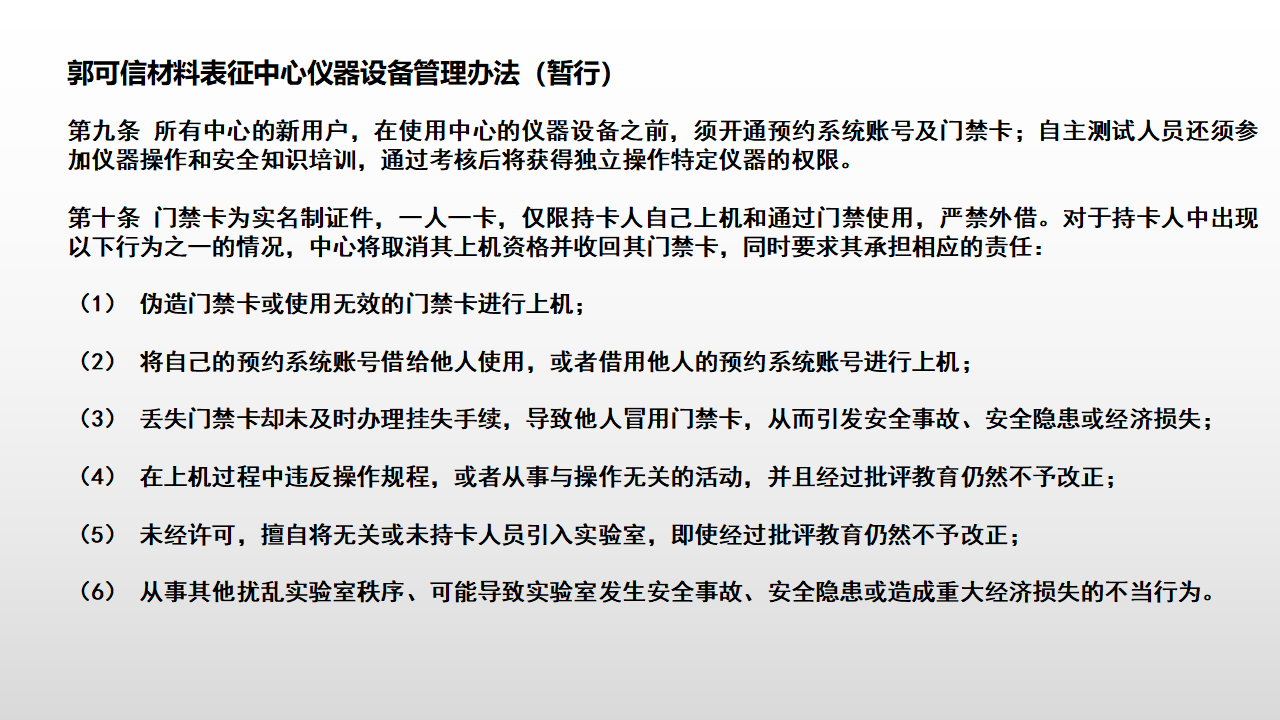 郭可信材料表征中心仪器设备管理办法（暂行）

第九条 所有中心的新用户，在使用中心的仪器设备之前，须开通预约系统账号及门禁卡；自主测试人员还须参加仪器操作和安全知识培训，通过考核后将获得独立操作特定仪器的权限。

第十条 门禁卡为实名制证件，一人一卡，仅限持卡人自己上机和通过门禁使用，严禁外借。对于持卡人中出现以下行为之一的情况，中心将取消其上机资格并收回其门禁卡，同时要求其承担相应的责任：

（1） 伪造门禁卡或使用无效的门禁卡进行上机；

（2） 将自己的预约系统账号借给他人使用，或者借用他人的预约系统账号进行上机；

（3） 丢失门禁卡却未及时办理挂失手续，导致他人冒用门禁卡，从而引发安全事故、安全隐患或经济损失；

（4） 在上机过程中违反操作规程，或者从事与操作无关的活动，并且经过批评教育仍然不予改正；

（5） 未经许可，擅自将无关或未持卡人员引入实验室，即使经过批评教育仍然不予改正；

（6） 从事其他扰乱实验室秩序、可能导致实验室发生安全事故、安全隐患或造成重大经济损失的不当行为。